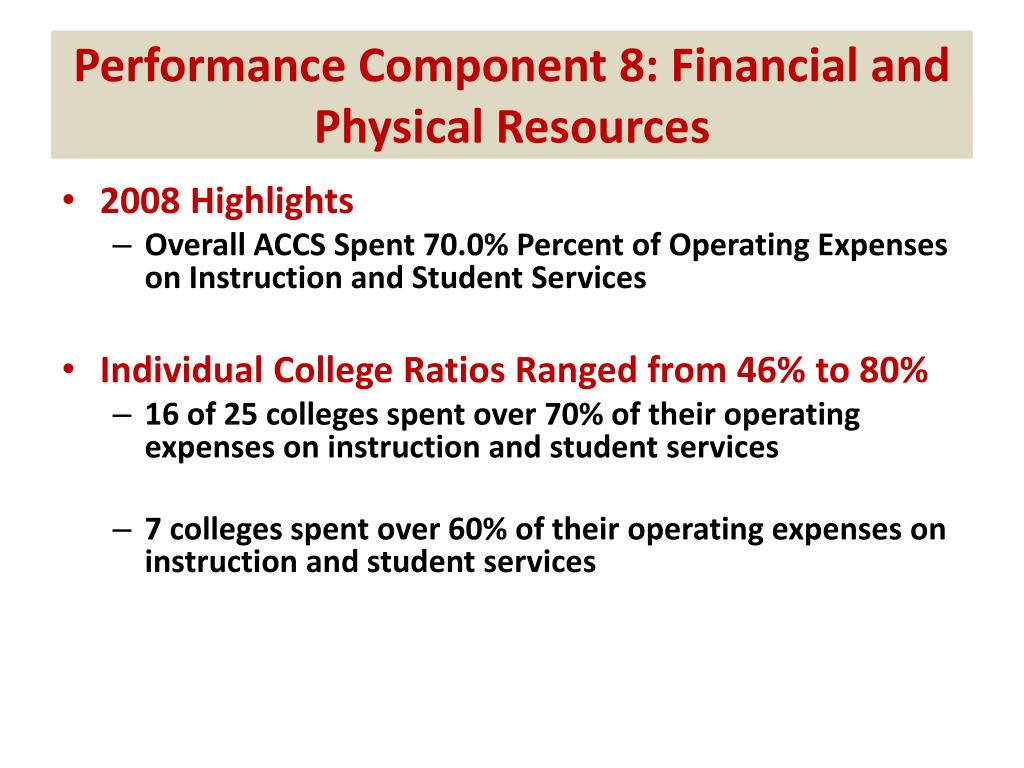 Performance Component 8: Financial and Physical Resources

• 2008 Highlights
– Overall ACCS Spent 70.0% Percent of Operating Expenses on Instruction and Student Services

• Individual College Ratios Ranged from 46% to 80%
– 16 of 25 colleges spent over 70% of their operating expenses on instruction and student services

– 7 colleges spent over 60% of their operating expenses on instruction and student services